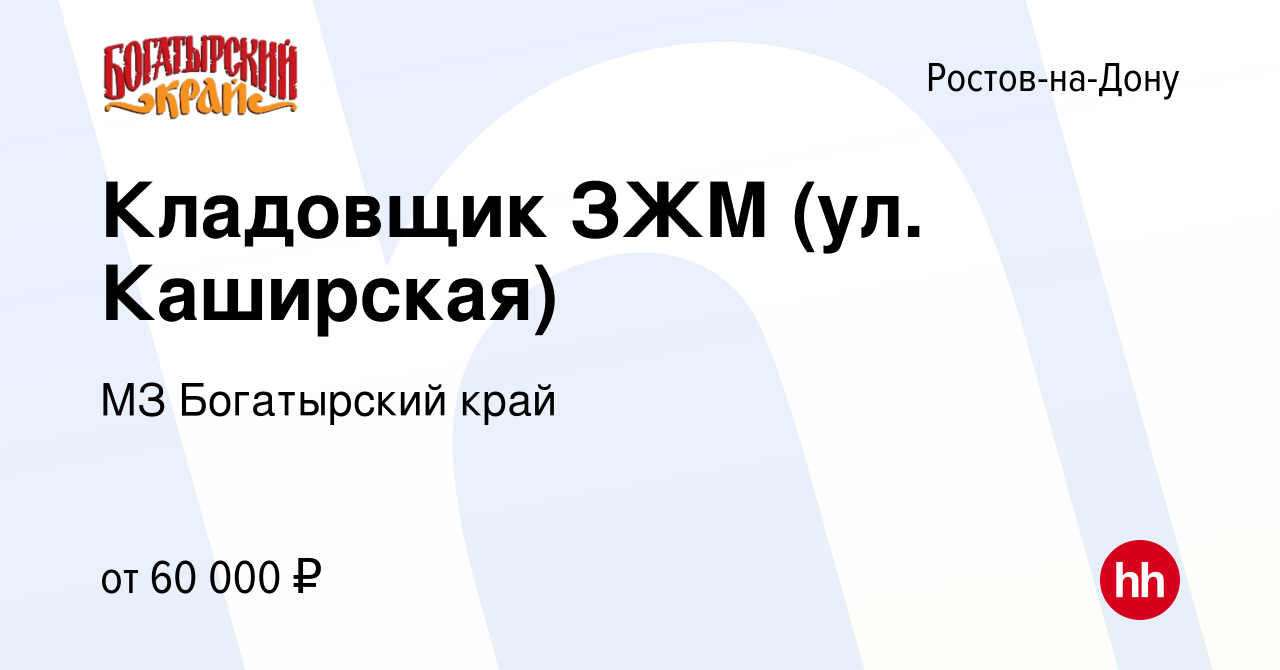 БОГАТЫРСКИЙ КРАЙ

Ростов-на-Дону

Кладовщик ЗЖМ (ул. Каширская)

МЗ Богатырский край

от 60 000 ₽

hh